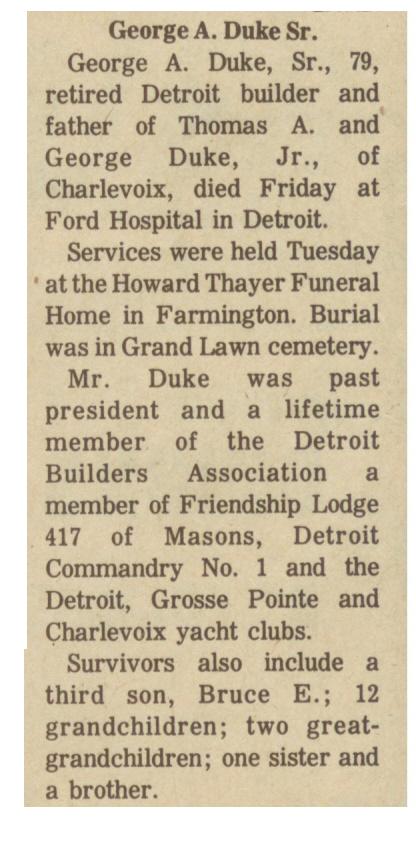 George A. Duke Sr.

George A. Duke, Sr., 79, retired Detroit builder and father of Thomas A. and George Duke, Jr., of Charlevoix, died Friday at Ford Hospital in Detroit.

Services were held Tuesday at the Howard Thayer Funeral Home in Farmington. Burial was in Grand Lawn cemetery.

Mr. Duke was past president and a lifetime member of the Detroit Builders Association a member of Friendship Lodge 417 of Masons, Detroit Commandry No. 1 and the Detroit, Grosse Pointe and Charlevoix yacht clubs.

Survivors also include a third son, Bruce E.; 12 grandchildren; two great-grandchildren; one sister and a brother.